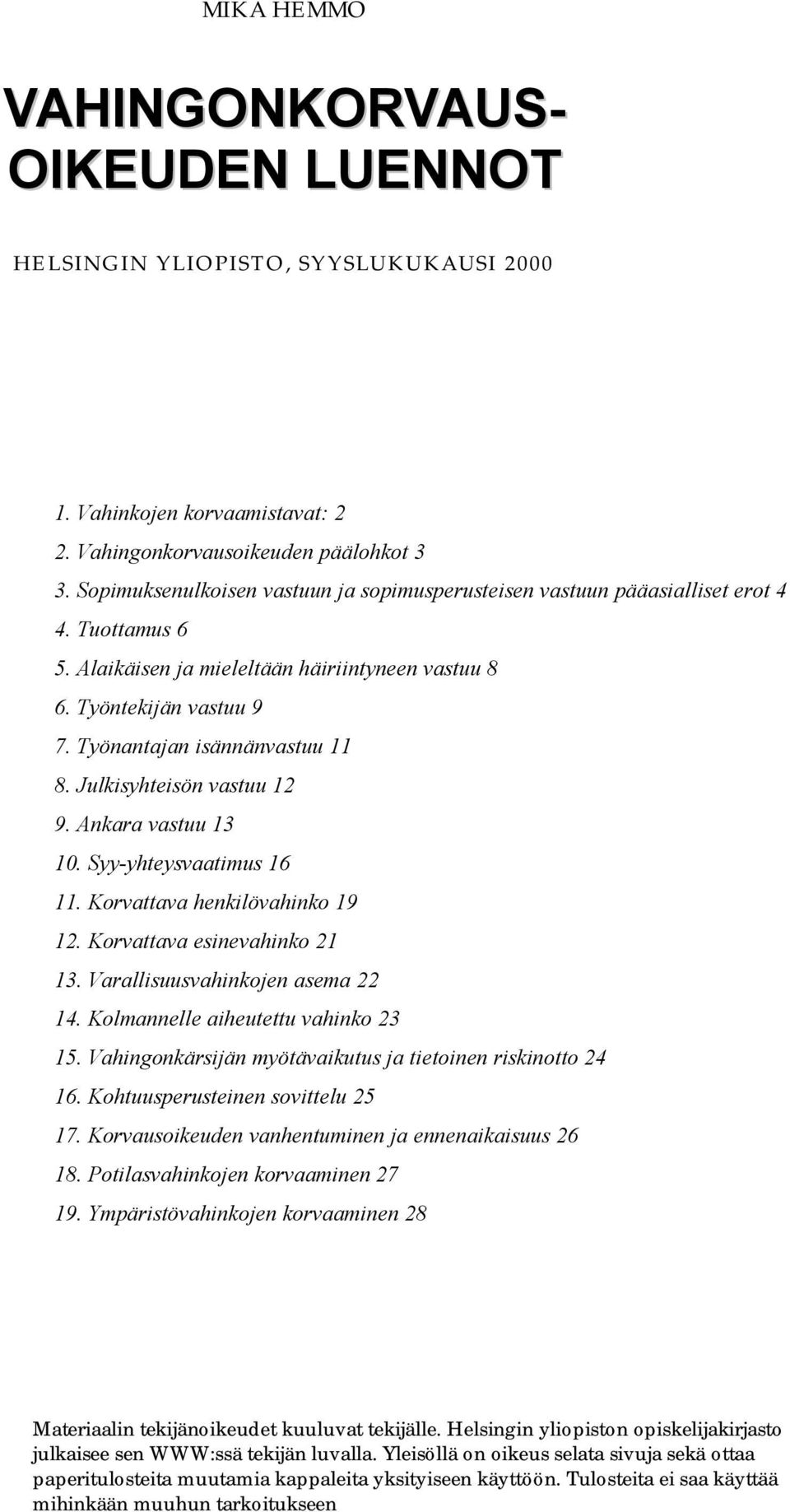 MIKA HEMMO

VAHINGONKORVAUS-OIKEUDEN LUENNOT

HELSINGIN YLIOPISTO, SYYSLUKUKAUSI 2000

1. Vahinkojen korvaamistavat: 2
2. Vahingonkorvausoikeuden päälohkot 3
3. Sopimuksenulkoisen vastuun ja sopimusperusteisen vastuun pääasialliset erot 4
4. Tuottamus 6
5. Alaikäisen ja mieleltään häiriintyneen vastuu 8
6. Työntekijän vastuu 9
7. Työnantajan isännänvastuu 11
8. Julkisyhteisön vastuu 12
9. Ankara vastuu 13
10. Syy-yhteysvaatimus 16
11. Korvattava henkilövahinko 19
12. Korvattava esinevahinko 21
13. Varallisuusvahinkojen asema 22
14. Kolmannelle aiheutettu vahinko 23
15. Vahingonkärsijän myötävaikutus ja tietoinen riskinotto 24
16. Kohtuusperusteinen sovittelu 25
17. Korvausoikeuden vanhentuminen ja ennenaikaisuus 26
18. Potilasvahinkojen korvaaminen 27
19. Ympäristövahinkojen korvaaminen 28

Materiaalin tekijänoikeudet kuuluvat tekijälle. Helsingin yliopiston opiskelijakirjasto julkaisee sen WWW:ssä tekijän luvalla. Yleisöllä on oikeus selata sivuja sekä ottaa paperitulosteita muutamia kappaleita yksityiseen käyttöön. Tulosteita ei saa käyttää mihinkään muuhun tarkoitukseen